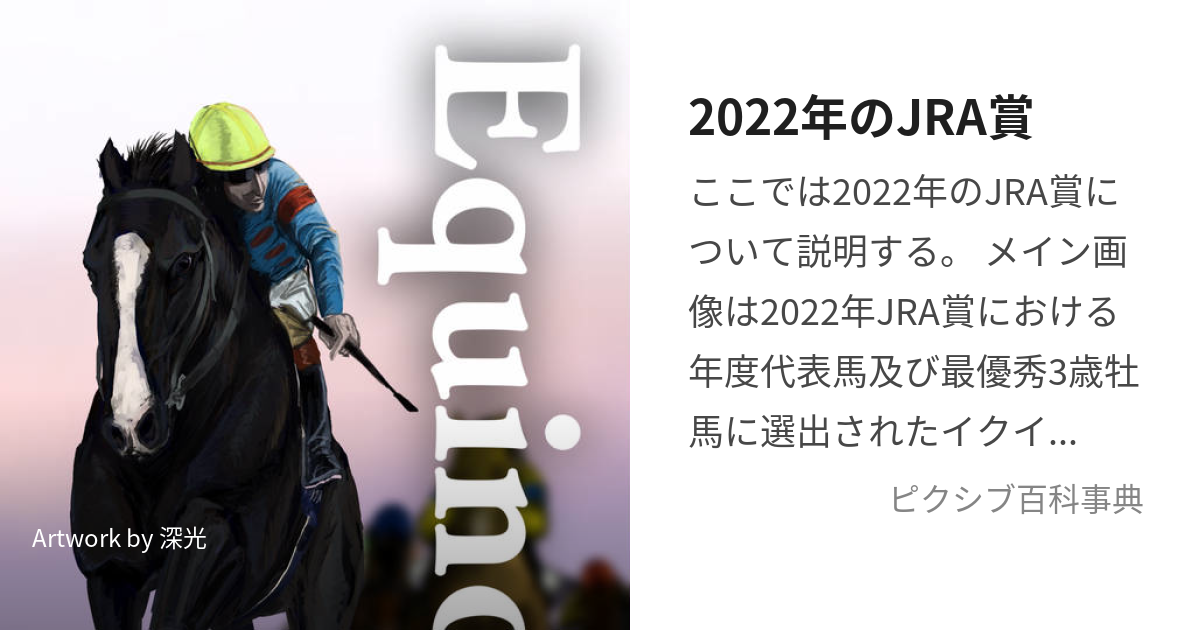 Equino

Artwork by 深光

2022年のJRA賞

ここでは2022年のJRA賞について説明する。 メイン画像は2022年JRA賞における年度代表馬及び最優秀3歳牡馬に選出されたイクイ...

ピクシブ百科事典